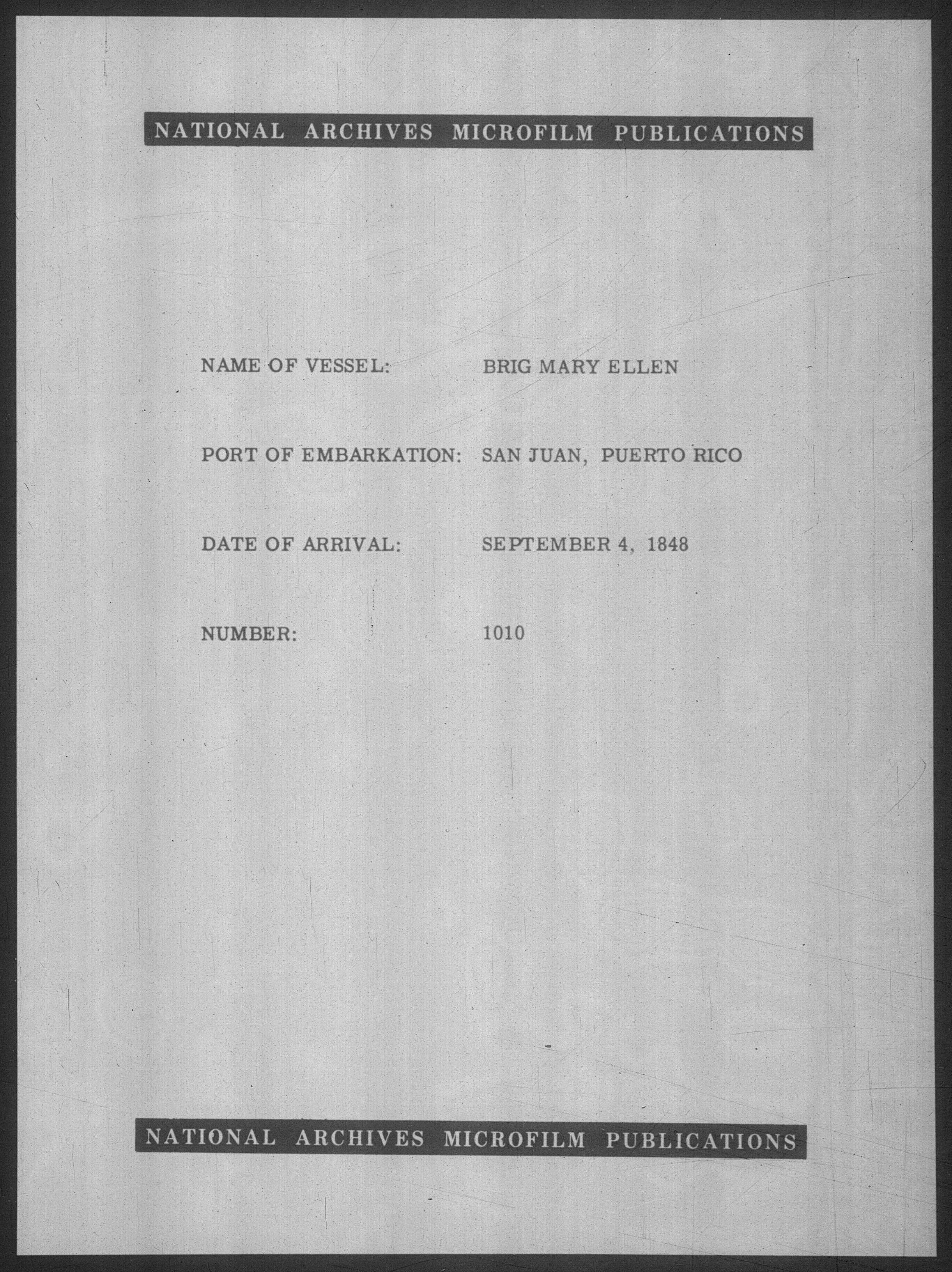 NATIONAL ARCHIVES MICROFILM PUBLICATIONS

NAME OF VESSEL: BRIG MARY ELLEN

PORT OF EMBARKATION: SAN JUAN, PUERTO RICO

DATE OF ARRIVAL: SEPTEMBER 4, 1848

NUMBER: 1010

NATIONAL ARCHIVES MICROFILM PUBLICATIONS